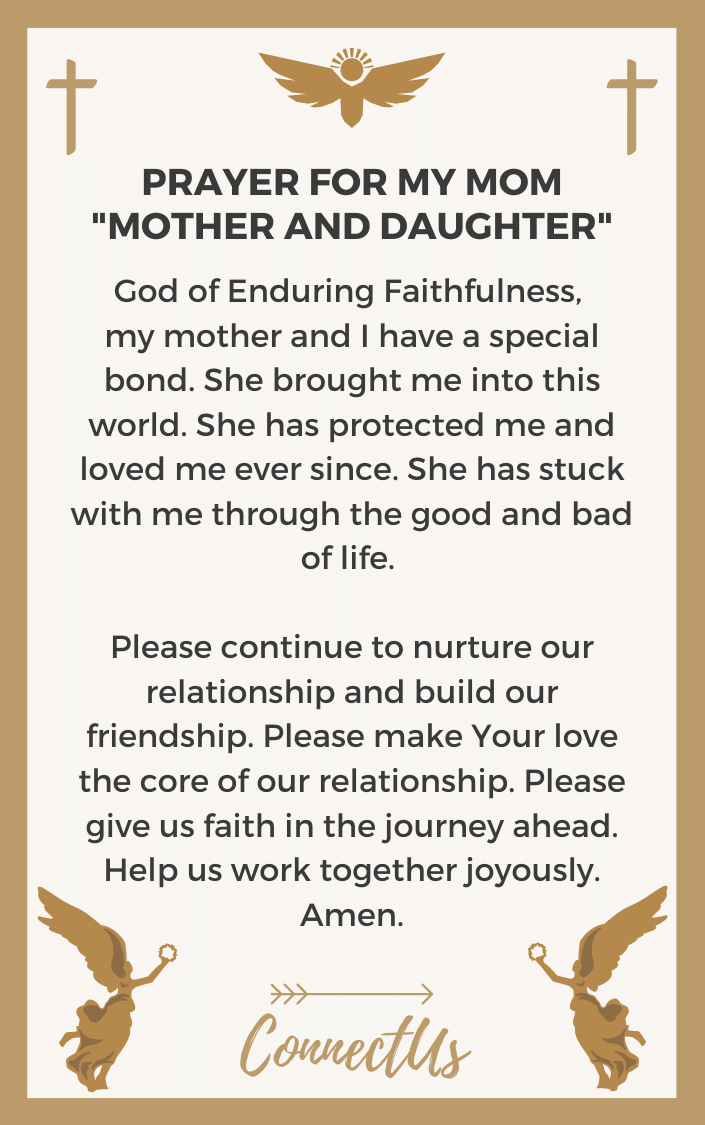 PRAYER FOR MY MOM
"MOTHER AND DAUGHTER"

God of Enduring Faithfulness, my mother and I have a special bond. She brought me into this world. She has protected me and loved me ever since. She has stuck with me through the good and bad of life.

Please continue to nurture our relationship and build our friendship. Please make Your love the core of our relationship. Please give us faith in the journey ahead. Help us work together joyously. Amen.

ConnectUs